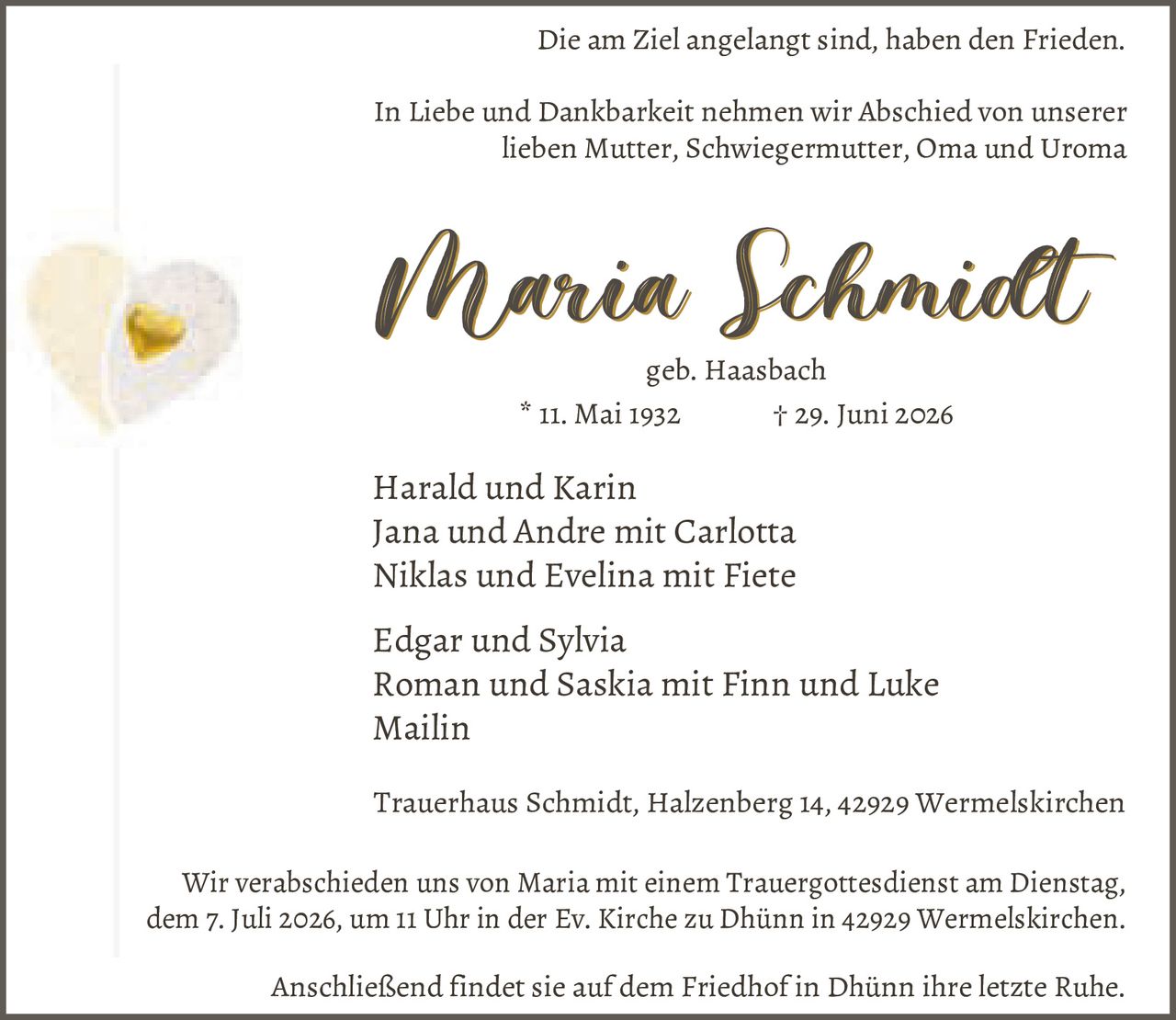 Die am Ziel angelangt sind, haben den Frieden.

In Liebe und Dankbarkeit nehmen wir Abschied von unserer lieben Mutter, Schwiegermutter, Oma und Uroma

Maria Schmidt

geb. Haasbach

* 11. Mai 1932 † 29. Juni 2026

Harald und Karin
Jana und Andre mit Carlotta
Niklas und Evelina mit Fiete

Edgar und Sylvia
Roman und Saskia mit Finn und Luke
Mailin

Trauerhaus Schmidt, Halzenberg 14, 42929 Wermelskirchen

Wir verabschieden uns von Maria mit einem Trauergottesdienst am Dienstag, dem 7. Juli 2026, um 11 Uhr in der Ev. Kirche zu Dhünn in 42929 Wermelskirchen.

Anschließend findet sie auf dem Friedhof in Dhünn ihre letzte Ruhe.